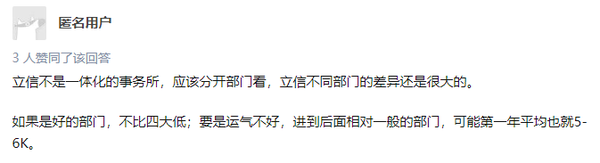 匿名用户

3 人赞同了该回答

立信不是一体化的事务所，应该分开部门看，立信不同部门的差异还是很大的。

如果是好的部门，不比四大低；要是运气不好，进到后面相对一般的部门，可能第一年平均也就5-6K。